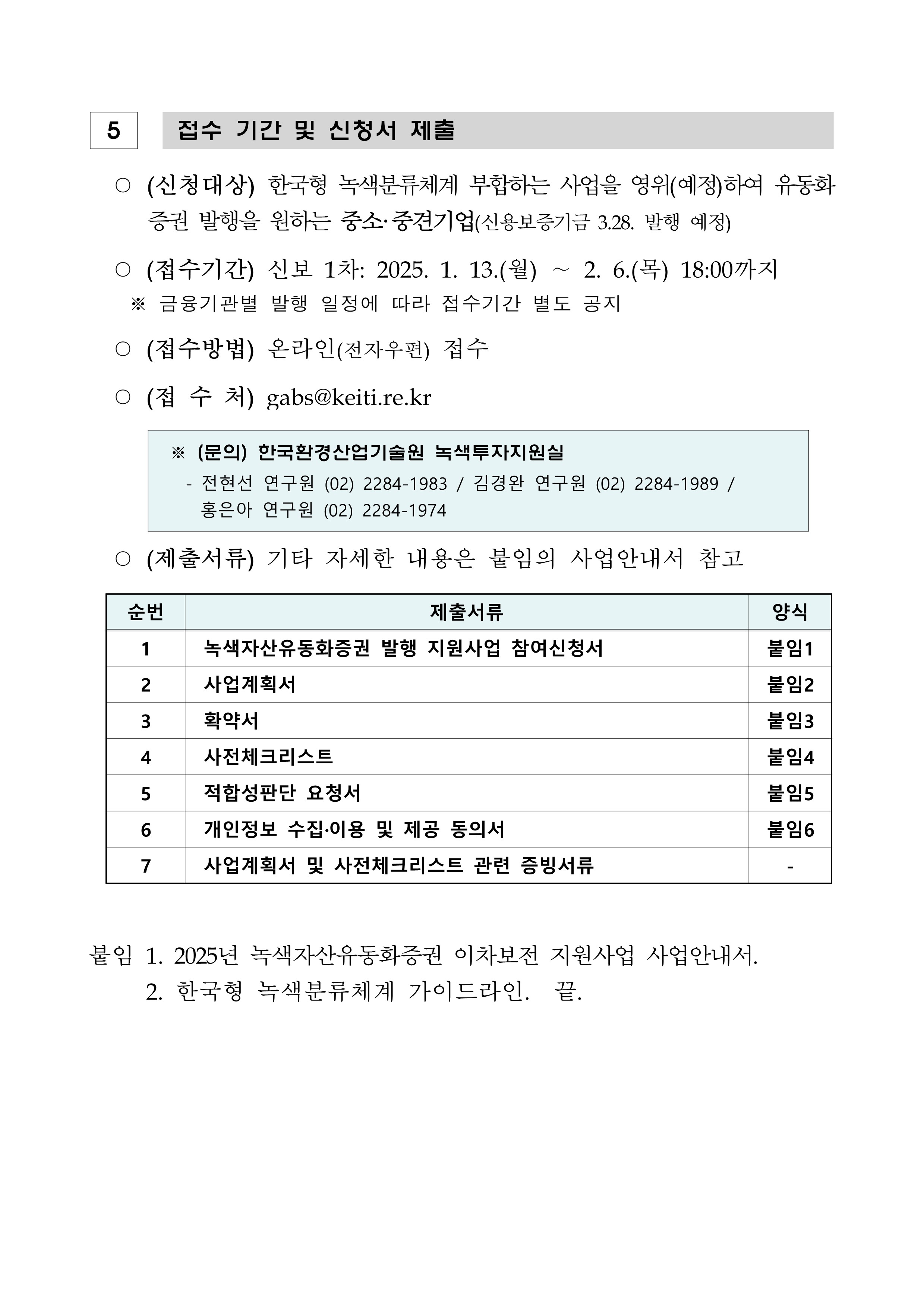 5 접수 기간 및 신청서 제출

○ (신청대상) 한국형 녹색분류체계 부합하는 사업을 영위(예정)하여 유동화 증권 발행을 원하는 중소·중견기업(신용보증기금 3.28. 발행 예정)

○ (접수기간) 신보 1차: 2025. 1. 13.(월) ~ 2. 6.(목) 18:00까지
※ 금융기관별 발행 일정에 따라 접수기간 별도 공지

○ (접수방법) 온라인(전자우편) 접수

○ (접 수 처) gabs@keiti.re.kr

※ (문의) 한국환경산업기술원 녹색투자지원실
- 전현선 연구원 (02) 2284-1983 / 김경완 연구원 (02) 2284-1989 / 홍은아 연구원 (02) 2284-1974

○ (제출서류) 기타 자세한 내용은 붙임의 사업안내서 참고

| 순번 | 제출서류 | 양식 |
|---|---|---|
| 1 | 녹색자산유동화증권 발행 지원사업 참여신청서 | 붙임1 |
| 2 | 사업계획서 | 붙임2 |
| 3 | 확약서 | 붙임3 |
| 4 | 사전체크리스트 | 붙임4 |
| 5 | 적합성판단 요청서 | 붙임5 |
| 6 | 개인정보 수집·이용 및 제공 동의서 | 붙임6 |
| 7 | 사업계획서 및 사전체크리스트 관련 증빙서류 | - |

붙임 1. 2025년 녹색자산유동화증권 이차보전 지원사업 사업안내서.
2. 한국형 녹색분류체계 가이드라인. 끝.